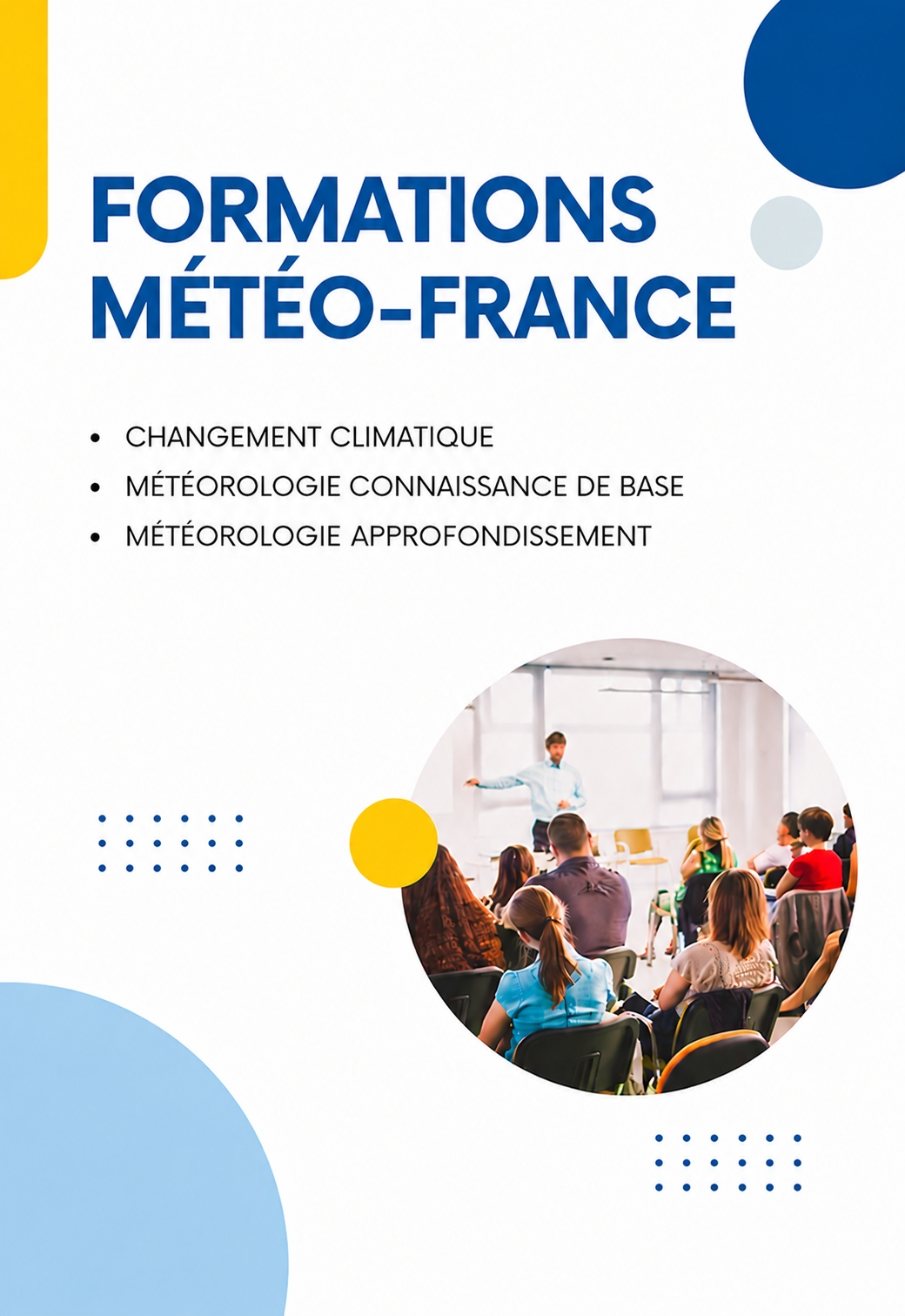 FORMATIONS
MÉTÉO-FRANCE

• CHANGEMENT CLIMATIQUE
• MÉTÉOROLOGIE CONNAISSANCE DE BASE
• MÉTÉOROLOGIE APPROFONDISSEMENT